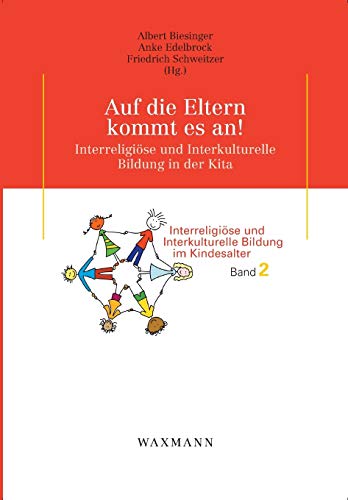 Albert Biesinger
Anke Edelbrock
Friedrich Schweitzer
(Hg.)

Auf die Eltern kommt es an!

Interreligiöse und Interkulturelle Bildung in der Kita

Interreligiöse und Interkulturelle Bildung im Kindesalter

Band 2

WAXMANN